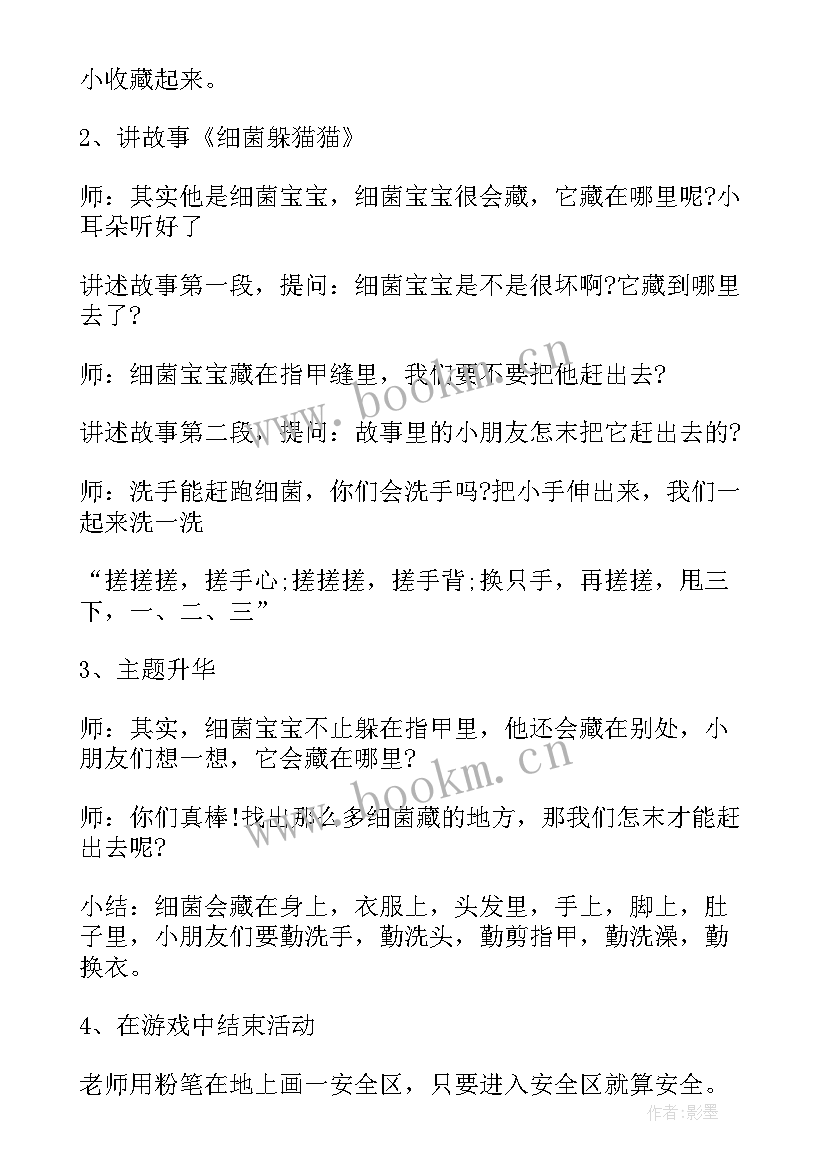 小收藏起来。

2、讲故事《细菌躲猫猫》

师：其实他是细菌宝宝，细菌宝宝很会藏，它藏在哪里呢?小耳朵听好了

讲述故事第一段，提问：细菌宝宝是不是很坏啊?它藏到哪里去了?

师：细菌宝宝藏在指甲缝里，我们要不要把他赶出去?

讲述故事第二段，提问：故事里的小朋友怎末把它赶出去的?

师：洗手能赶跑细菌，你们会洗手吗?把小手伸出来，我们一起来洗一洗

“搓搓搓，搓手心;搓搓搓，搓手背;换只手，再搓搓，甩三下，一、二、三”

3、主题升华

师：其实，细菌宝宝不止躲在指甲里，他还会藏在别处，小朋友们想一想，它会藏在哪里?

师：你们真棒!找出那么多细菌藏的地方，那我们怎末才能赶出去呢?

小结：细菌会藏在身上，衣服上，头发里，手上，脚上，肚子里，小朋友们要勤洗手，勤洗头，勤剪指甲，勤洗澡，勤换衣。

4、在游戏中结束活动

老师用粉笔在地上画一安全区，只要进入安全区就算安全。

www.bookm.cn

www.bookm.cn

作者:影墨